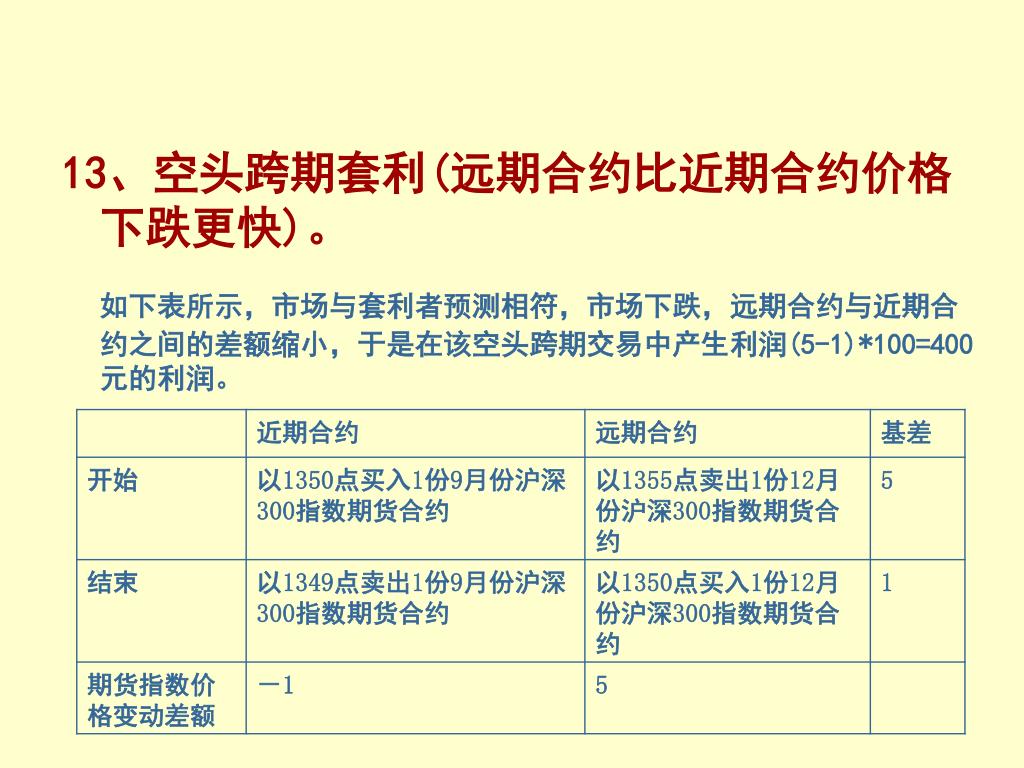 13、空头跨期套利(远期合约比近期合约价格下跌更快)。

如下表所示，市场与套利者预测相符，市场下跌，远期合约与近期合约之间的差额缩小，于是在该空头跨期交易中产生利润(5-1)*100=400元的利润。

| | 近期合约 | 远期合约 | 基差 |
|---|---|---|---|
| 开始 | 以1350点买入1份9月份沪深300指数期货合约 | 以1355点卖出1份12月份沪深300指数期货合约 | 5 |
| 结束 | 以1349点卖出1份9月份沪深300指数期货合约 | 以1350点买入1份12月份沪深300指数期货合约 | 1 |
| 期货指数价格变动差额 | －1 | 5 | |